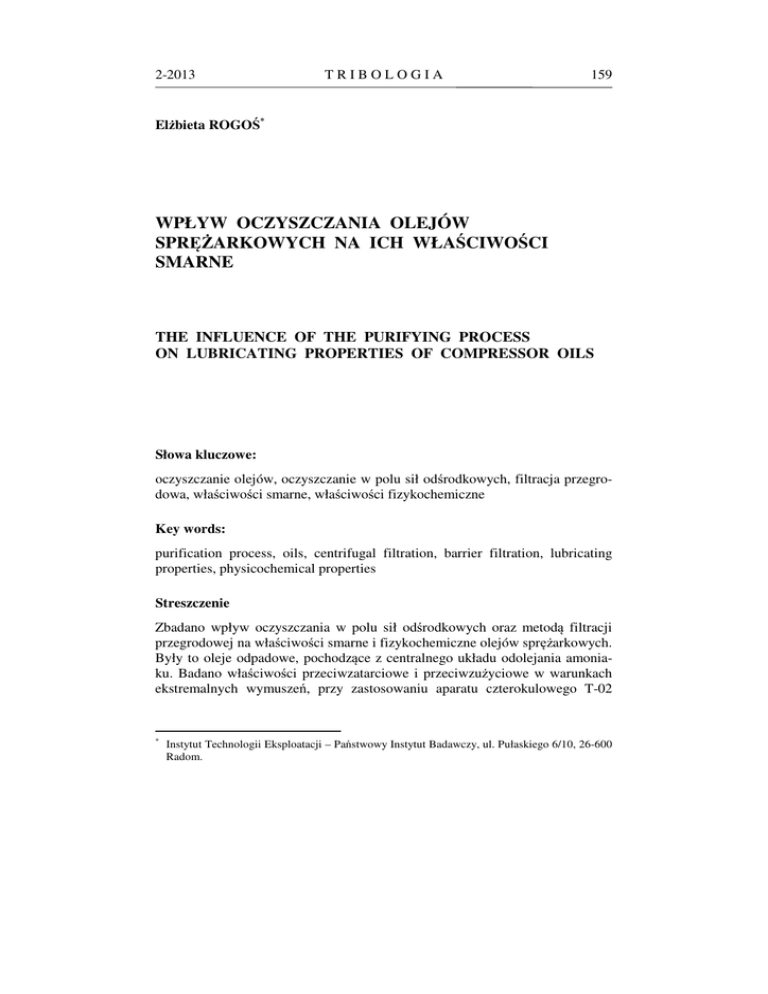 2-2013 TRIBOLOGIA 159

Elżbieta ROGOŚ*

WPŁYW OCZYSZCZANIA OLEJÓW SPRĘŻARKOWYCH NA ICH WŁAŚCIWOŚCI SMARNE

THE INFLUENCE OF THE PURIFYING PROCESS ON LUBRICATING PROPERTIES OF COMPRESSOR OILS

Słowa kluczowe:

oczyszczanie olejów, oczyszczanie w polu sił odśrodkowych, filtracja przegrodowa, właściwości smarne, właściwości fizykochemiczne

Key words:

purification process, oils, centrifugal filtration, barrier filtration, lubricating properties, physicochemical properties

Streszczenie

Zbadano wpływ oczyszczania w polu sił odśrodkowych oraz metodą filtracji przegrodowej na właściwości smarne i fizykochemiczne olejów sprężarkowych. Były to oleje odpadowe, pochodzące z centralnego układu odolejania amoniaku. Badano właściwości przeciwzatarciowe i przeciwzużyciowe w warunkach ekstremalnych wymuszeń, przy zastosowaniu aparatu czterokulowego T-02

* Instytut Technologii Eksploatacji – Państwowy Instytut Badawczy, ul. Pułaskiego 6/10, 26-600 Radom.